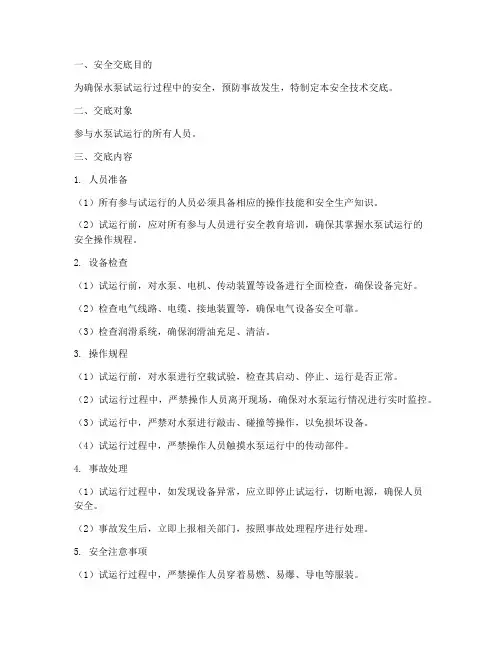 一、安全交底目的

为确保水泵试运行过程中的安全，预防事故发生，特制定本安全技术交底。

二、交底对象

参与水泵试运行的所有人员。

三、交底内容

1. 人员准备

（1）所有参与试运行的人员必须具备相应的操作技能和安全生产知识。

（2）试运行前，应对所有参与人员进行安全教育培训，确保其掌握水泵试运行的安全操作规程。

2. 设备检查

（1）试运行前，对水泵、电机、传动装置等设备进行全面检查，确保设备完好。

（2）检查电气线路、电缆、接地装置等，确保电气设备安全可靠。

（3）检查润滑系统，确保润滑油充足、清洁。

3. 操作规程

（1）试运行前，对水泵进行空载试验，检查其启动、停止、运行是否正常。

（2）试运行过程中，严禁操作人员离开现场，确保对水泵运行情况进行实时监控。

（3）试运行中，严禁对水泵进行敲击、碰撞等操作，以免损坏设备。

（4）试运行过程中，严禁操作人员触摸水泵运行中的传动部件。

4. 事故处理

（1）试运行过程中，如发现设备异常，应立即停止试运行，切断电源，确保人员安全。

（2）事故发生后，立即上报相关部门，按照事故处理程序进行处理。

5. 安全注意事项

（1）试运行过程中，严禁操作人员穿着易燃、易爆、导电等服装。